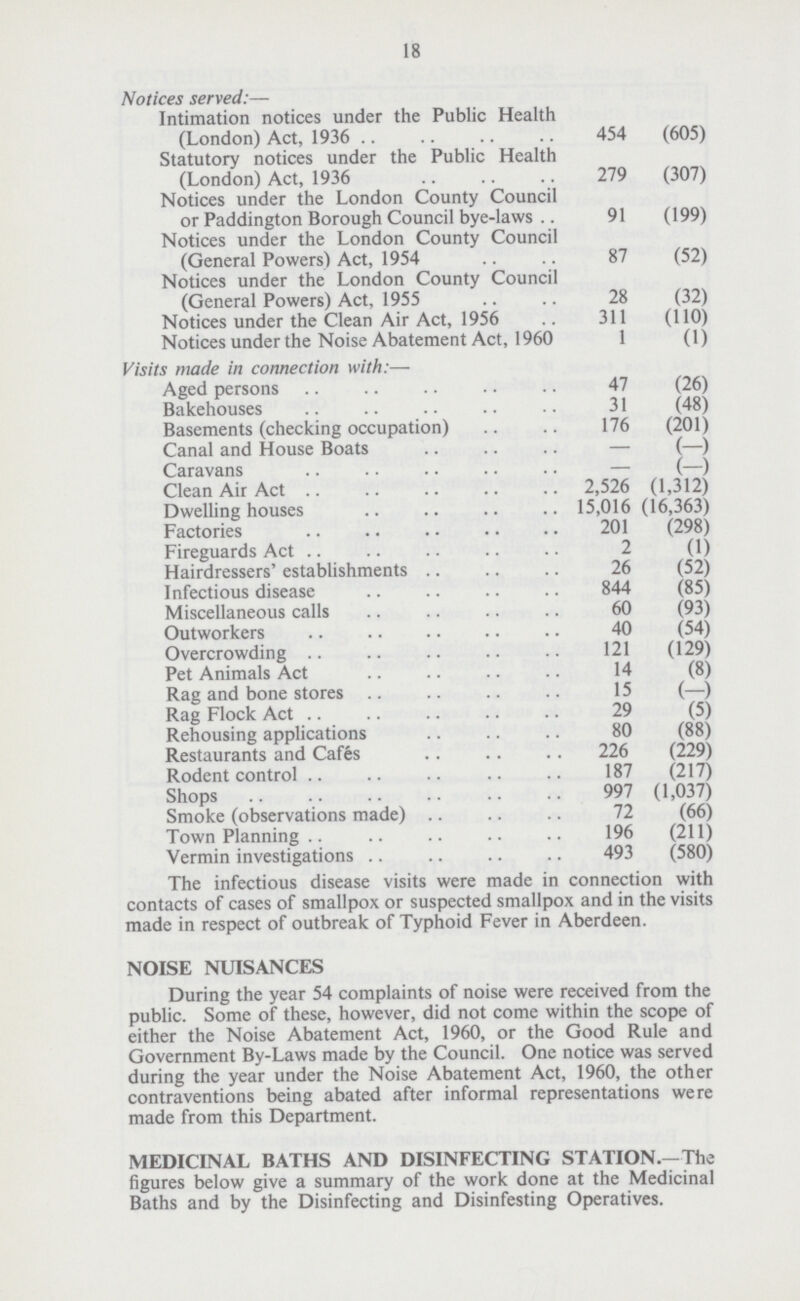 18

Notices served:—

| | | |
|---|---|---|
| Intimation notices under the Public Health (London) Act, 1936 | 454 | (605) |
| Statutory notices under the Public Health (London) Act, 1936 | 279 | (307) |
| Notices under the London County Council or Paddington Borough Council bye-laws | 91 | (199) |
| Notices under the London County Council (General Powers) Act, 1954 | 87 | (52) |
| Notices under the London County Council (General Powers) Act, 1955 | 28 | (32) |
| Notices under the Clean Air Act, 1956 | 311 | (110) |
| Notices under the Noise Abatement Act, 1960 | 1 | (1) |

Visits made in connection with:—

| | | |
|---|---|---|
| Aged persons | 47 | (26) |
| Bakehouses | 31 | (48) |
| Basements (checking occupation) | 176 | (201) |
| Canal and House Boats | — | (—) |
| Caravans | — | (—) |
| Clean Air Act | 2,526 | (1,312) |
| Dwelling houses | 15,016 | (16,363) |
| Factories | 201 | (298) |
| Fireguards Act | 2 | (1) |
| Hairdressers' establishments | 26 | (52) |
| Infectious disease | 844 | (85) |
| Miscellaneous calls | 60 | (93) |
| Outworkers | 40 | (54) |
| Overcrowding | 121 | (129) |
| Pet Animals Act | 14 | (8) |
| Rag and bone stores | 15 | (—) |
| Rag Flock Act | 29 | (5) |
| Rehousing applications | 80 | (88) |
| Restaurants and Cafés | 226 | (229) |
| Rodent control | 187 | (217) |
| Shops | 997 | (1,037) |
| Smoke (observations made) | 72 | (66) |
| Town Planning | 196 | (211) |
| Vermin investigations | 493 | (580) |

The infectious disease visits were made in connection with contacts of cases of smallpox or suspected smallpox and in the visits made in respect of outbreak of Typhoid Fever in Aberdeen.

NOISE NUISANCES

During the year 54 complaints of noise were received from the public. Some of these, however, did not come within the scope of either the Noise Abatement Act, 1960, or the Good Rule and Government By-Laws made by the Council. One notice was served during the year under the Noise Abatement Act, 1960, the other contraventions being abated after informal representations were made from this Department.

MEDICINAL BATHS AND DISINFECTING STATION.—The figures below give a summary of the work done at the Medicinal Baths and by the Disinfecting and Disinfesting Operatives.